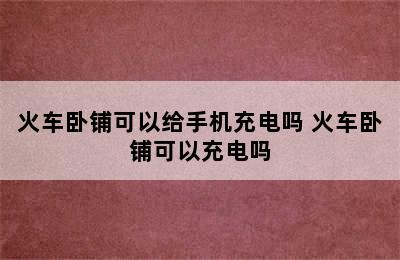 火车卧铺可以给手机充电吗 火车卧铺可以充电吗